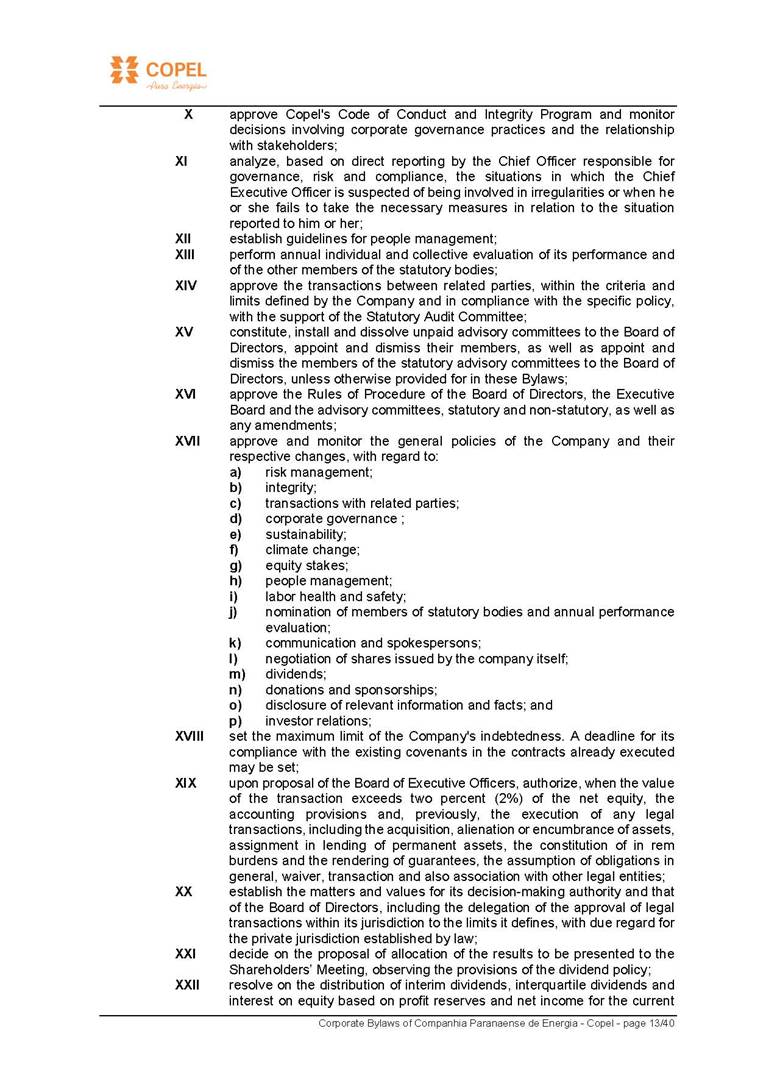 COPEL
Pura Energia

X approve Copel's Code of Conduct and Integrity Program and monitor decisions involving corporate governance practices and the relationship with stakeholders;
XI analyze, based on direct reporting by the Chief Officer responsible for governance, risk and compliance, the situations in which the Chief Executive Officer is suspected of being involved in irregularities or when he or she fails to take the necessary measures in relation to the situation reported to him or her;
XII establish guidelines for people management;
XIII perform annual individual and collective evaluation of its performance and of the other members of the statutory bodies;
XIV approve the transactions between related parties, within the criteria and limits defined by the Company and in compliance with the specific policy, with the support of the Statutory Audit Committee;
XV constitute, install and dissolve unpaid advisory committees to the Board of Directors, appoint and dismiss their members, as well as appoint and dismiss the members of the statutory advisory committees to the Board of Directors, unless otherwise provided for in these Bylaws;
XVI approve the Rules of Procedure of the Board of Directors, the Executive Board and the advisory committees, statutory and non-statutory, as well as any amendments;
XVII approve and monitor the general policies of the Company and their respective changes, with regard to:
a) risk management;
b) integrity;
c) transactions with related parties;
d) corporate governance ;
e) sustainability;
f) climate change;
g) equity stakes;
h) people management;
i) labor health and safety;
j) nomination of members of statutory bodies and annual performance evaluation;
k) communication and spokespersons;
l) negotiation of shares issued by the company itself;
m) dividends;
n) donations and sponsorships;
o) disclosure of relevant information and facts; and
p) investor relations;
XVIII set the maximum limit of the Company's indebtedness. A deadline for its compliance with the existing covenants in the contracts already executed may be set;
XIX upon proposal of the Board of Executive Officers, authorize, when the value of the transaction exceeds two percent (2%) of the net equity, the accounting provisions and, previously, the execution of any legal transactions, including the acquisition, alienation or encumbrance of assets, assignment in lending of permanent assets, the constitution of in rem burdens and the rendering of guarantees, the assumption of obligations in general, waiver, transaction and also association with other legal entities;
XX establish the matters and values for its decision-making authority and that of the Board of Directors, including the delegation of the approval of legal transactions within its jurisdiction to the limits it defines, with due regard for the private jurisdiction established by law;
XXI decide on the proposal of allocation of the results to be presented to the Shareholders' Meeting, observing the provisions of the dividend policy;
XXII resolve on the distribution of interim dividends, interquartile dividends and interest on equity based on profit reserves and net income for the current

Corporate Bylaws of Companhia Paranaense de Energia - Copel - page 13/40